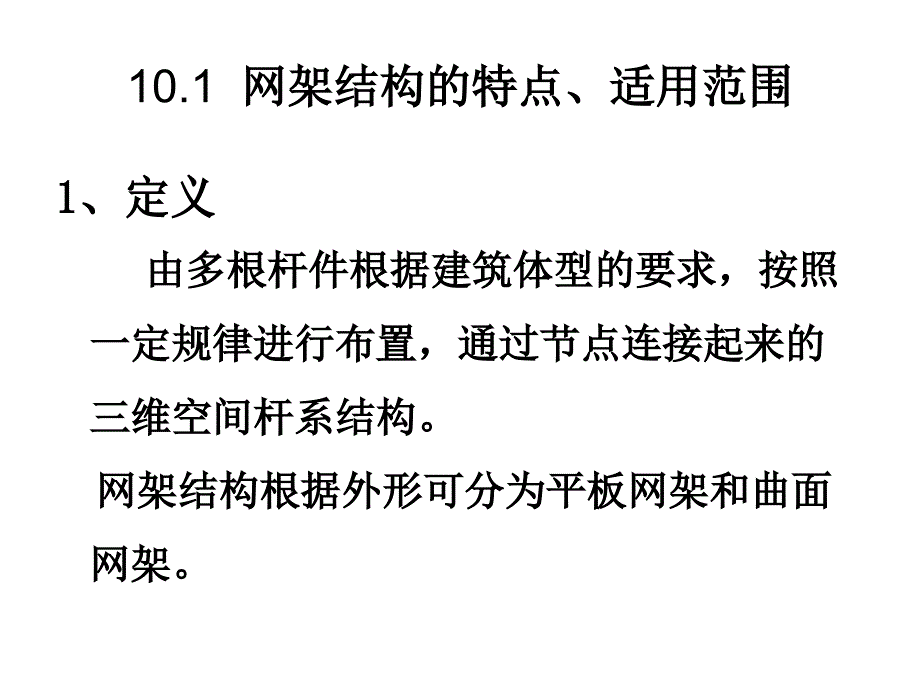 10.1 网架结构的特点、适用范围

1、定义

由多根杆件根据建筑体型的要求，按照一定规律进行布置，通过节点连接起来的三维空间杆系结构。

网架结构根据外形可分为平板网架和曲面网架。